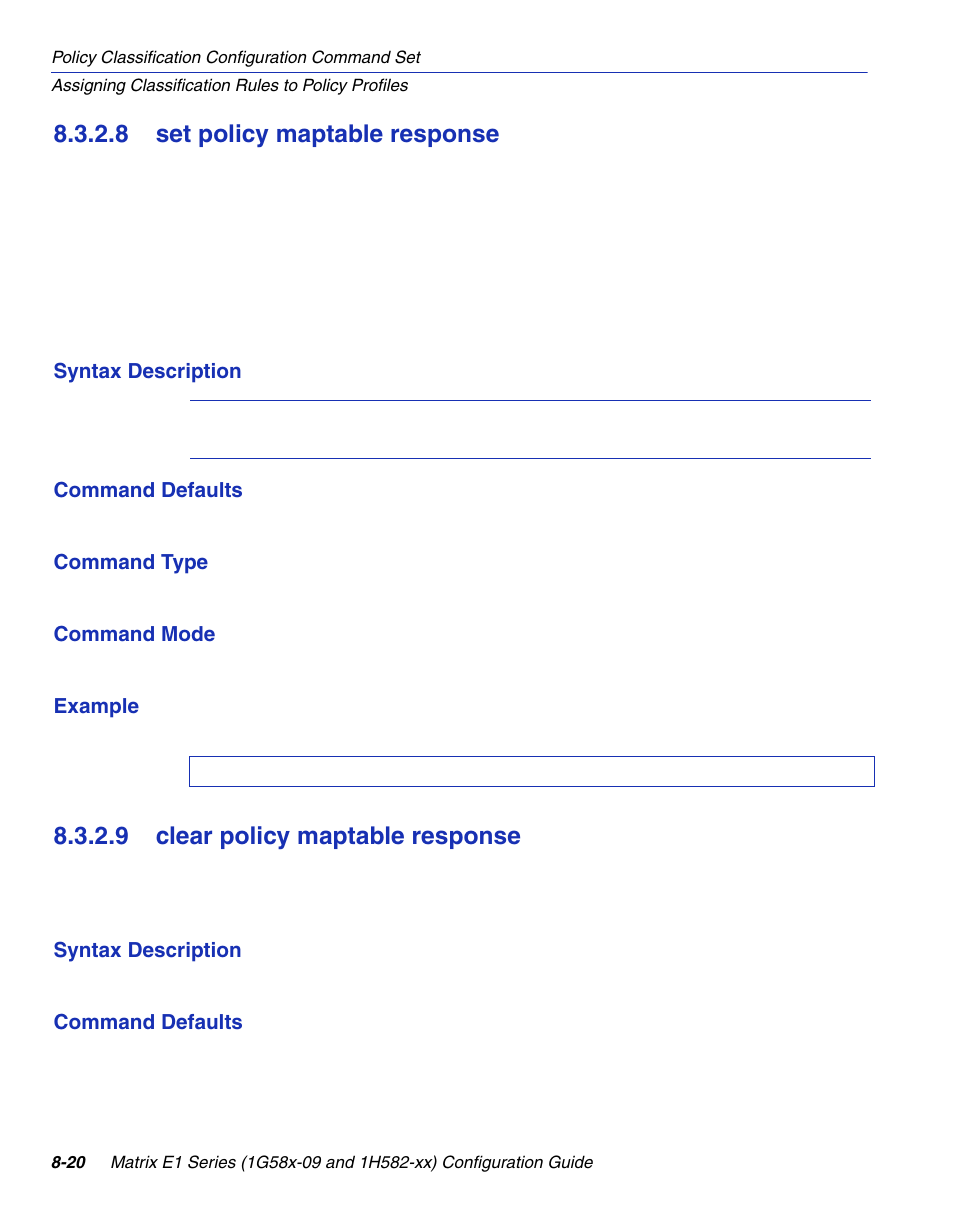 Policy Classification Configuration Command Set
Assigning Classification Rules to Policy Profiles

8.3.2.8 set policy maptable response

Syntax Description

Command Defaults

Command Type

Command Mode

Example

8.3.2.9 clear policy maptable response

Syntax Description

Command Defaults

8-20 Matrix E1 Series (1G58x-09 and 1H582-xx) Configuration Guide